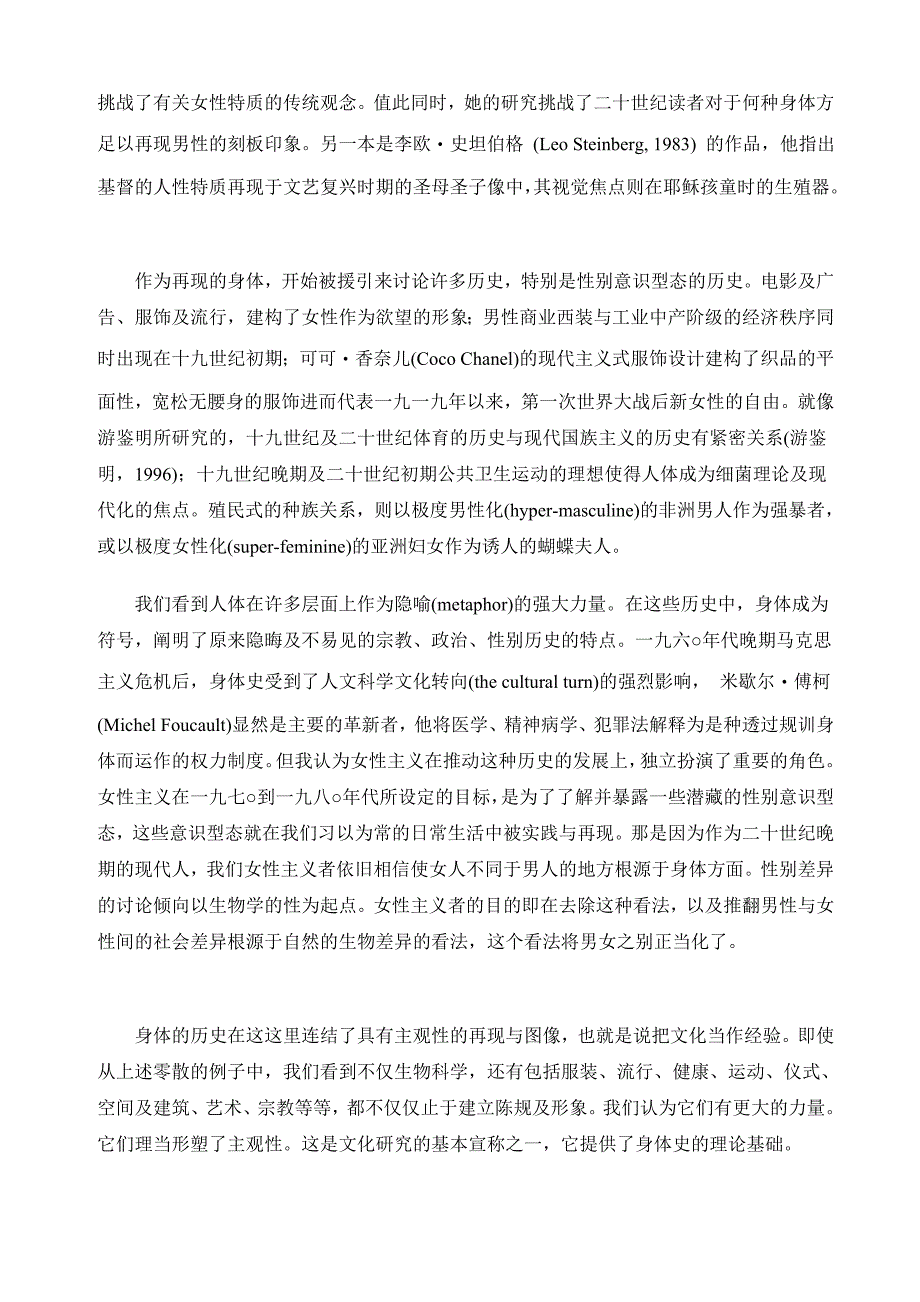 挑战了有关女性特质的传统观念。值此同时，她的研究挑战了二十世纪读者对于何种身体方足以再现男性的刻板印象。另一本是李欧・史坦伯格 (Leo Steinberg, 1983) 的作品，他指出基督的人性特质再现于文艺复兴时期的圣母圣子像中，其视觉焦点则在耶稣孩童时的生殖器。

作为再现的身体，开始被援引来讨论许多历史，特别是性别意识型态的历史。电影及广告、服饰及流行，建构了女性作为欲望的形象；男性商业西装与工业中产阶级的经济秩序同时出现在十九世纪初期；可可・香奈儿(Coco Chanel)的现代主义式服饰设计建构了织品的平面性，宽松无腰身的服饰进而代表一九一九年以来，第一次世界大战后新女性的自由。就像游鉴明所研究的，十九世纪及二十世纪体育的历史与现代国族主义的历史有紧密关系(游鉴明，1996)；十九世纪晚期及二十世纪初期公共卫生运动的理想使得人体成为细菌理论及现代化的焦点。殖民式的种族关系，则以极度男性化(hyper-masculine)的非洲男人作为强暴者，或以极度女性化(super-feminine)的亚洲妇女作为诱人的蝴蝶夫人。

我们看到人体在许多层面上作为隐喻(metaphor)的强大力量。在这些历史中，身体成为符号，阐明了原来隐晦及不易见的宗教、政治、性别历史的特点。一九六○年代晚期马克思主义危机后，身体史受到了人文科学文化转向(the cultural turn)的强烈影响， 米歇尔・傅柯(Michel Foucault)显然是主要的革新者，他将医学、精神病学、犯罪法解释为是种透过规训身体而运作的权力制度。但我认为女性主义在推动这种历史的发展上，独立扮演了重要的角色。女性主义在一九七○到一九八○年代所设定的目标，是为了了解并暴露一些潜藏的性别意识型态，这些意识型态就在我们习以为常的日常生活中被实践与再现。那是因为作为二十世纪晚期的现代人，我们女性主义者依旧相信使女人不同于男人的地方根源于身体方面。性别差异的讨论倾向以生物学的性为起点。女性主义者的目的即在去除这种看法，以及推翻男性与女性间的社会差异根源于自然的生物差异的看法，这个看法将男女之别正当化了。

身体的历史在这这里连结了具有主观性的再现与图像，也就是说把文化当作经验。即使从上述零散的例子中，我们看到不仅生物科学，还有包括服装、流行、健康、运动、仪式、空间及建筑、艺术、宗教等等，都不仅仅止于建立陈规及形象。我们认为它们有更大的力量。它们理当形塑了主观性。这是文化研究的基本宣称之一，它提供了身体史的理论基础。